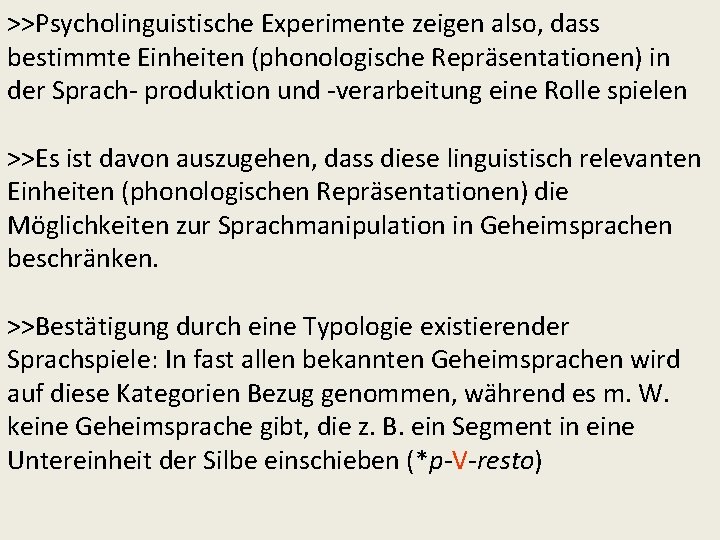 >>Psycholinguistische Experimente zeigen also, dass bestimmte Einheiten (phonologische Repräsentationen) in der Sprach- produktion und -verarbeitung eine Rolle spielen

>>Es ist davon auszugehen, dass diese linguistisch relevanten Einheiten (phonologischen Repräsentationen) die Möglichkeiten zur Sprachmanipulation in Geheimsprachen beschränken.

>>Bestätigung durch eine Typologie existierender Sprachspiele: In fast allen bekannten Geheimsprachen wird auf diese Kategorien Bezug genommen, während es m. W. keine Geheimsprache gibt, die z. B. ein Segment in eine Untereinheit der Silbe einschieben (*p-V-resto)